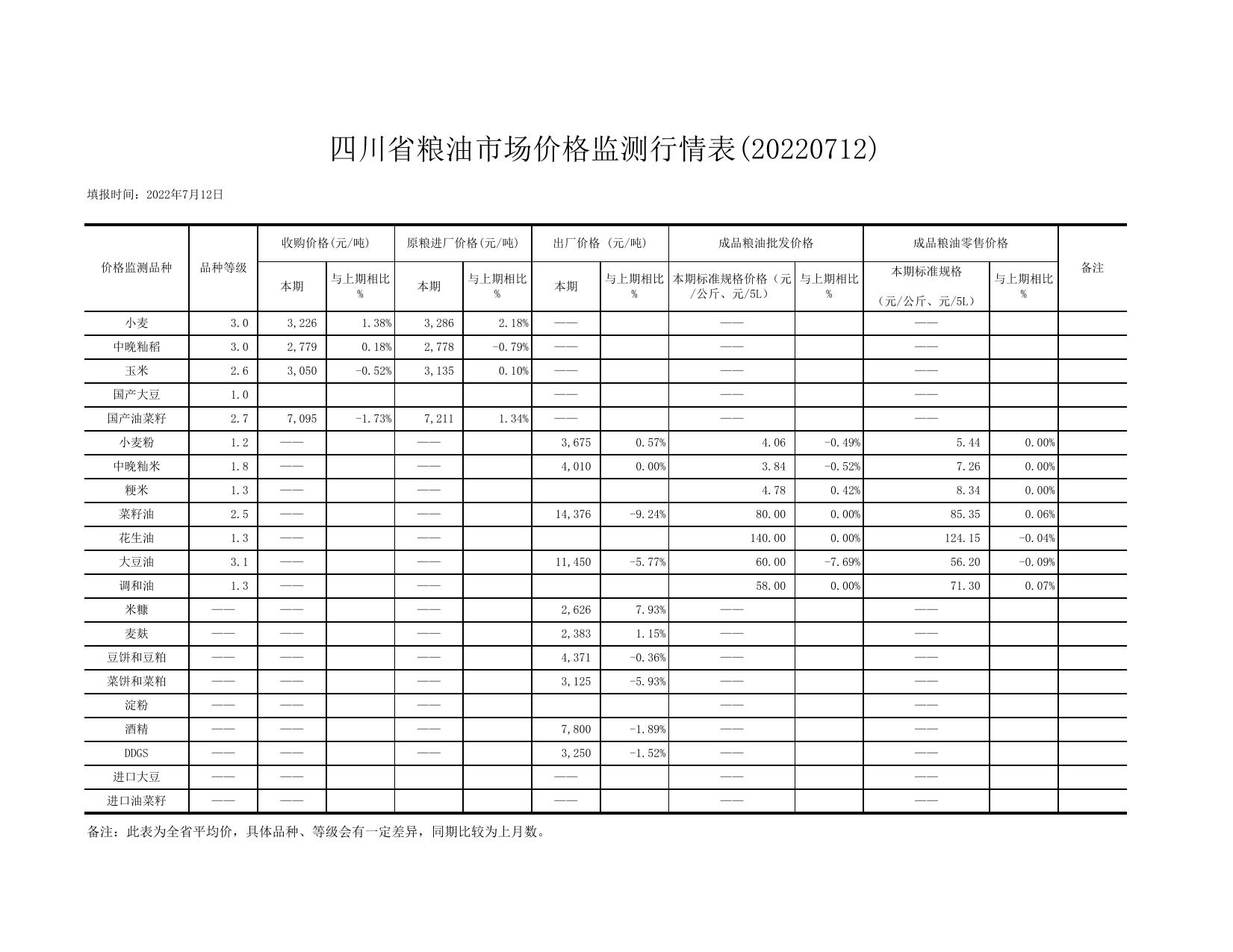 四川省粮油市场价格监测行情表(20220712)

填报时间：2022年7月12日

| 价格监测品种 | 品种等级 | 收购价格(元/吨) 本期 | 收购价格(元/吨) 与上期相比% | 原粮进厂价格(元/吨) 本期 | 原粮进厂价格(元/吨) 与上期相比% | 出厂价格 (元/吨) 本期 | 出厂价格 (元/吨) 与上期相比% | 成品粮油批发价格 本期标准规格价格（元/公斤、元/5L） | 成品粮油批发价格 与上期相比% | 成品粮油零售价格 本期标准规格（元/公斤、元/5L） | 成品粮油零售价格 与上期相比% | 备注 |
|---|---|---|---|---|---|---|---|---|---|---|---|---|
| 小麦 | 3.0 | 3,226 | 1.38% | 3,286 | 2.18% | —— | | —— | | —— | | |
| 中晚籼稻 | 3.0 | 2,779 | 0.18% | 2,778 | -0.79% | —— | | —— | | —— | | |
| 玉米 | 2.6 | 3,050 | -0.52% | 3,135 | 0.10% | —— | | —— | | —— | | |
| 国产大豆 | 1.0 | | | | | —— | | —— | | —— | | |
| 国产油菜籽 | 2.7 | 7,095 | -1.73% | 7,211 | 1.34% | —— | | —— | | —— | | |
| 小麦粉 | 1.2 | —— | | —— | | 3,675 | 0.57% | 4.06 | -0.49% | 5.44 | 0.00% | |
| 中晚籼米 | 1.8 | —— | | —— | | 4,010 | 0.00% | 3.84 | -0.52% | 7.26 | 0.00% | |
| 粳米 | 1.3 | —— | | —— | | | | 4.78 | 0.42% | 8.34 | 0.00% | |
| 菜籽油 | 2.5 | —— | | —— | | 14,376 | -9.24% | 80.00 | 0.00% | 85.35 | 0.06% | |
| 花生油 | 1.3 | —— | | —— | | | | 140.00 | 0.00% | 124.15 | -0.04% | |
| 大豆油 | 3.1 | —— | | —— | | 11,450 | -5.77% | 60.00 | -7.69% | 56.20 | -0.09% | |
| 调和油 | 1.3 | —— | | —— | | | | 58.00 | 0.00% | 71.30 | 0.07% | |
| 米糠 | —— | —— | | —— | | 2,626 | 7.93% | —— | | —— | | |
| 麦麸 | —— | —— | | —— | | 2,383 | 1.15% | —— | | —— | | |
| 豆饼和豆粕 | —— | —— | | —— | | 4,371 | -0.36% | —— | | —— | | |
| 菜饼和菜粕 | —— | —— | | —— | | 3,125 | -5.93% | —— | | —— | | |
| 淀粉 | —— | —— | | —— | | | | —— | | —— | | |
| 酒精 | —— | —— | | —— | | 7,800 | -1.89% | —— | | —— | | |
| DDGS | —— | —— | | —— | | 3,250 | -1.52% | —— | | —— | | |
| 进口大豆 | —— | —— | | | | —— | | —— | | —— | | |
| 进口油菜籽 | —— | —— | | | | —— | | —— | | —— | | |

备注：此表为全省平均价，具体品种、等级会有一定差异，同期比较为上月数。